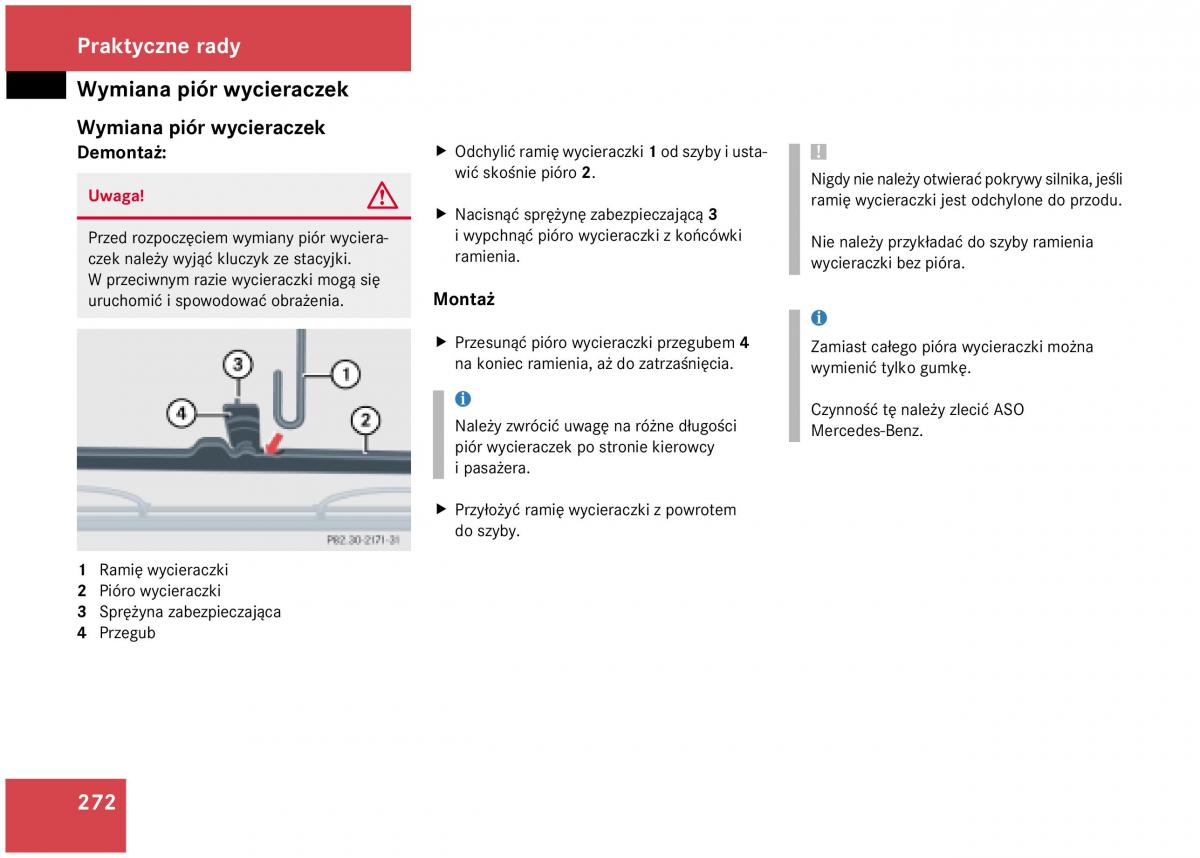 Praktyczne rady

Wymiana piór wycieraczek

Wymiana piór wycieraczek
Demontaż:

Uwaga!

Przed rozpoczęciem wymiany piór wycieraczek należy wyjąć kluczyk ze stacyjki. W przeciwnym razie wycieraczki mogą się uruchomić i spowodować obrażenia.

3
1
4
2
P82.30-2171-31

1 Ramię wycieraczki
2 Pióro wycieraczki
3 Sprężyna zabezpieczająca
4 Przegub

▶ Odchylić ramię wycieraczki 1 od szyby i ustawić skośnie pióro 2.

▶ Nacisnąć sprężynę zabezpieczającą 3 i wypchnąć pióro wycieraczki z końcówki ramienia.

Montaż

▶ Przesunąć pióro wycieraczki przegubem 4 na koniec ramienia, aż do zatrzaśnięcia.

i
Należy zwrócić uwagę na różne długości piór wycieraczek po stronie kierowcy i pasażera.

▶ Przyłożyć ramię wycieraczki z powrotem do szyby.

!
Nigdy nie należy otwierać pokrywy silnika, jeśli ramię wycieraczki jest odchylone do przodu.

Nie należy przykładać do szyby ramienia wycieraczki bez pióra.

i
Zamiast całego pióra wycieraczki można wymienić tylko gumkę.

Czynność tę należy zlecić ASO Mercedes-Benz.

272